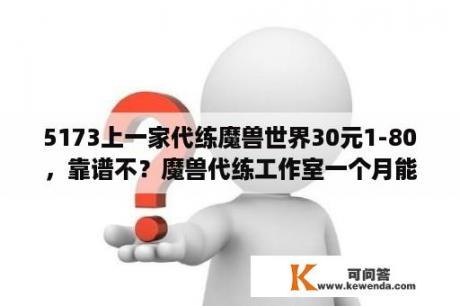 5173上一家代练魔兽世界30元1-80，靠谱不？魔兽代练工作室一个月能

K 可问答
www.kewenda.com